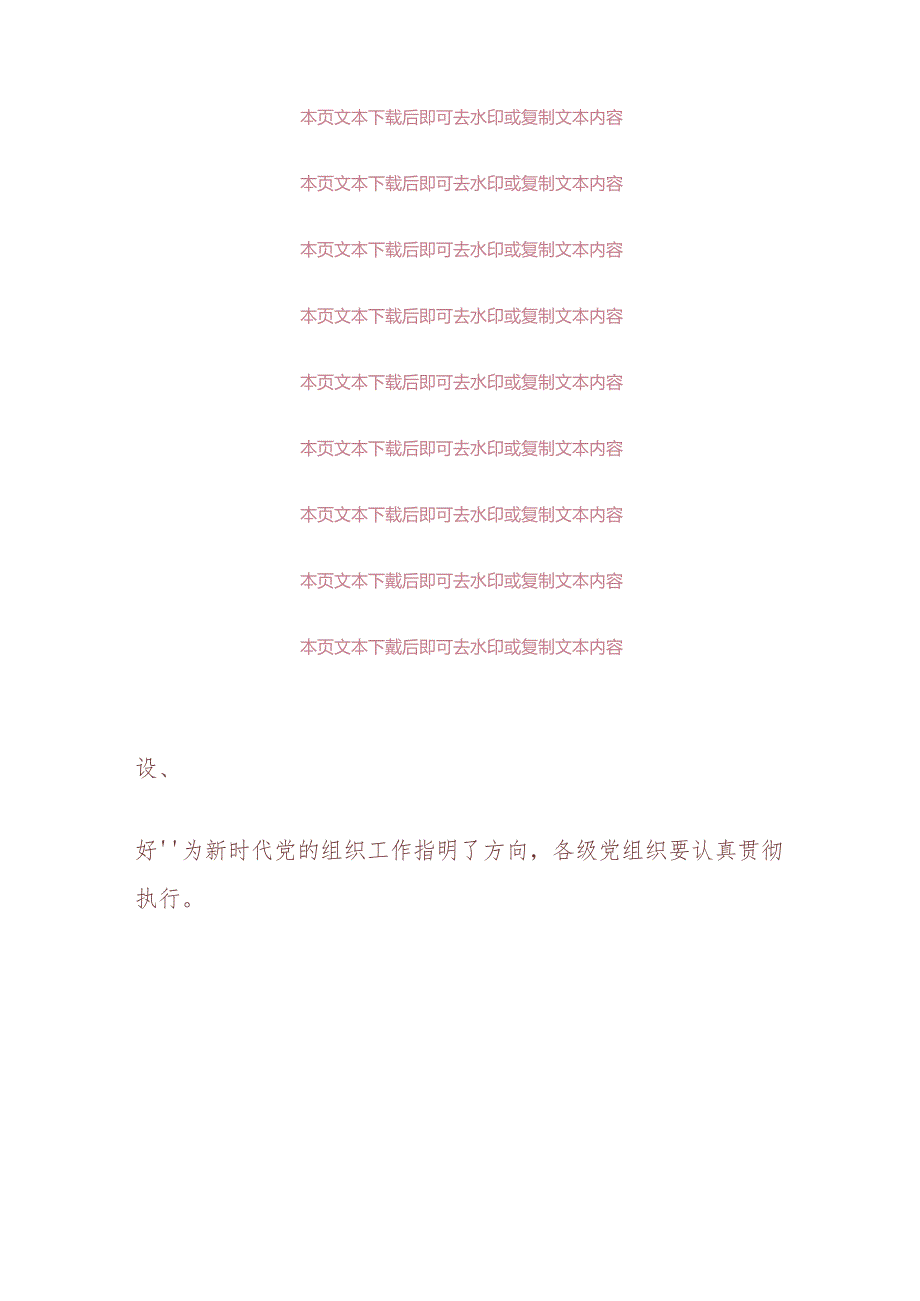 本页文本下载后即可去水印或复制文本内容

本页文本下载后即可去水印或复制文本内容

本页文本下载后即可去水印或复制文本内容

本页文本下载后即可去水印或复制文本内容

本页文本下载后即可去水印或复制文本内容

本页文本下载后即可去水印或复制文本内容

本页文本下载后即可去水印或复制文本内容

本页文本下戴后即可去水印或复制文本内容

本页文本下戴后即可去水印或复制文本内容

设、

好''为新时代党的组织工作指明了方向，各级党组织要认真贯彻执行。